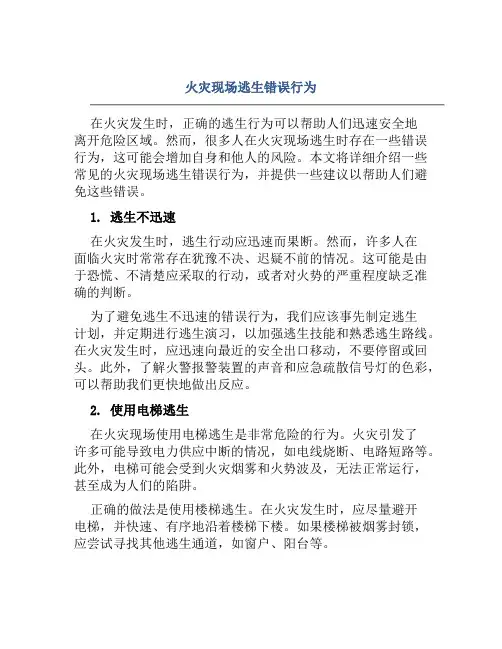 火灾现场逃生错误行为

在火灾发生时，正确的逃生行为可以帮助人们迅速安全地离开危险区域。然而，很多人在火灾现场逃生时存在一些错误行为，这可能会增加自身和他人的风险。本文将详细介绍一些常见的火灾现场逃生错误行为，并提供一些建议以帮助人们避免这些错误。

1. 逃生不迅速

在火灾发生时，逃生行动应迅速而果断。然而，许多人在面临火灾时常常存在犹豫不决、迟疑不前的情况。这可能是由于恐慌、不清楚应采取的行动，或者对火势的严重程度缺乏准确的判断。

为了避免逃生不迅速的错误行为，我们应该事先制定逃生计划，并定期进行逃生演习，以加强逃生技能和熟悉逃生路线。在火灾发生时，应迅速向最近的安全出口移动，不要停留或回头。此外，了解火警报警装置的声音和应急疏散信号灯的色彩，可以帮助我们更快地做出反应。

2. 使用电梯逃生

在火灾现场使用电梯逃生是非常危险的行为。火灾引发了许多可能导致电力供应中断的情况，如电线烧断、电路短路等。此外，电梯可能会受到火灾烟雾和火势波及，无法正常运行，甚至成为人们的陷阱。

正确的做法是使用楼梯逃生。在火灾发生时，应尽量避开电梯，并快速、有序地沿着楼梯下楼。如果楼梯被烟雾封锁，应尝试寻找其他逃生通道，如窗户、阳台等。